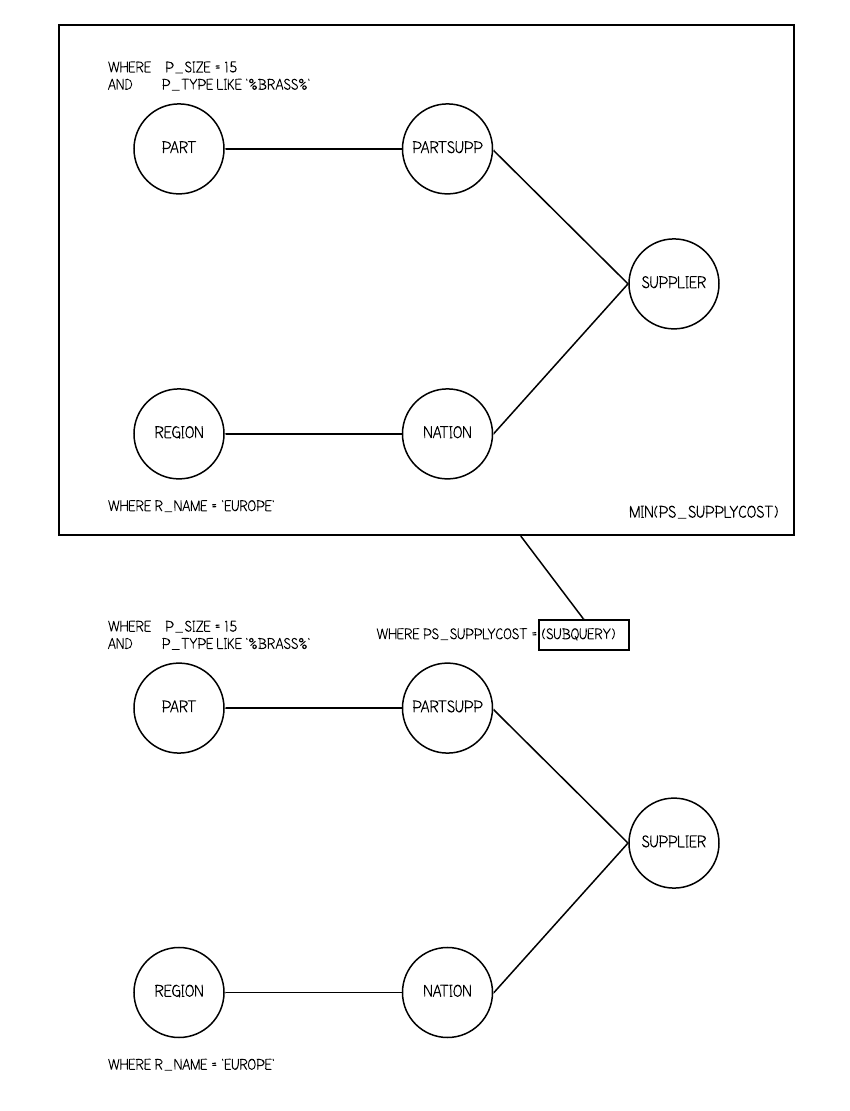 WHERE P_SIZE = 15
AND P_TYPE LIKE '%BRASS%'

PART

PARTSUPP

SUPPLIER

REGION

NATION

WHERE R_NAME = 'EUROPE'

MIN(PS_SUPPLYCOST)

WHERE P_SIZE = 15
AND P_TYPE LIKE '%BRASS%'

WHERE PS_SUPPLYCOST = (SUBQUERY)

PART

PARTSUPP

SUPPLIER

REGION

NATION

WHERE R_NAME = 'EUROPE'